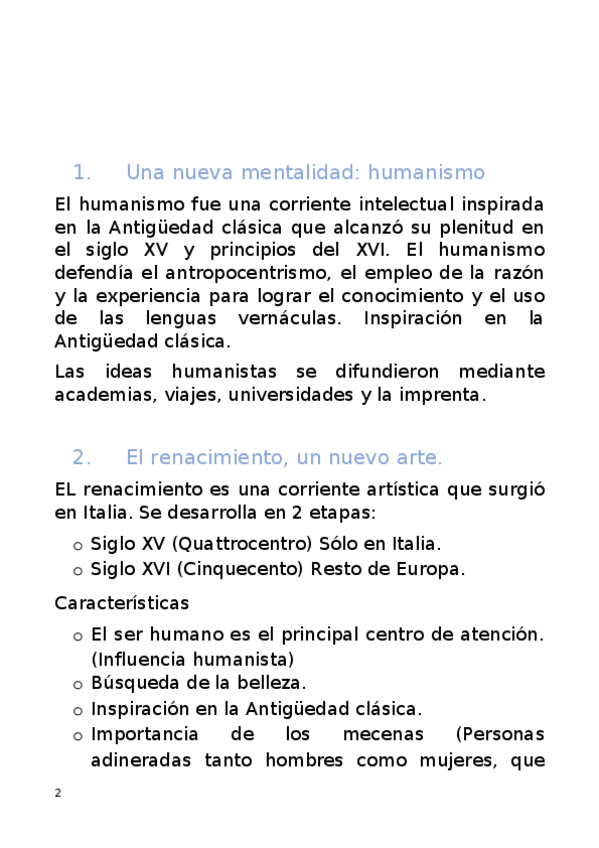 1. Una nueva mentalidad: humanismo

El humanismo fue una corriente intelectual inspirada en la Antigüedad clásica que alcanzó su plenitud en el siglo XV y principios del XVI. El humanismo defendía el antropocentrismo, el empleo de la razón y la experiencia para lograr el conocimiento y el uso de las lenguas vernáculas. Inspiración en la Antigüedad clásica.

Las ideas humanistas se difundieron mediante academias, viajes, universidades y la imprenta.

2. El renacimiento, un nuevo arte.

EL renacimiento es una corriente artística que surgió en Italia. Se desarrolla en 2 etapas:

o Siglo XV (Quattrocentro) Sólo en Italia.
o Siglo XVI (Cinquecento) Resto de Europa.

Características

o El ser humano es el principal centro de atención. (Influencia humanista)
o Búsqueda de la belleza.
o Inspiración en la Antigüedad clásica.
o Importancia de los mecenas (Personas adineradas tanto hombres como mujeres, que

2